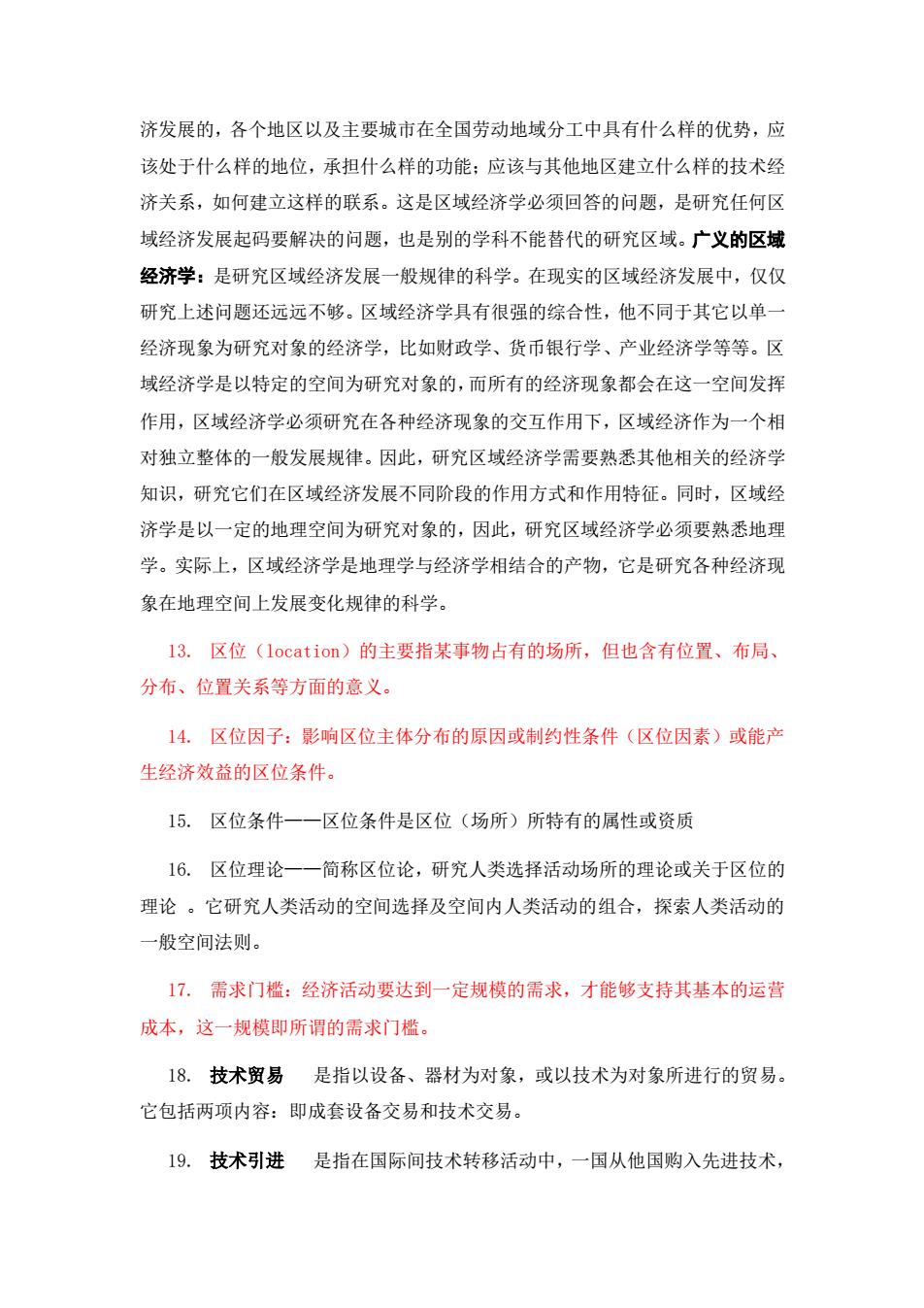 济发展的，各个地区以及主要城市在全国劳动地域分工中具有什么样的优势，应该处于什么样的地位，承担什么样的功能；应该与其他地区建立什么样的技术经济关系，如何建立这样的联系。这是区域经济学必须回答的问题，是研究任何区域经济发展起码要解决的问题，也是别的学科不能替代的研究区域。广义的区域经济学：是研究区域经济发展一般规律的科学。在现实的区域经济发展中，仅仅研究上述问题还远远不够。区域经济学具有很强的综合性，他不同于其它以单一经济现象为研究对象的经济学，比如财政学、货币银行学、产业经济学等等。区域经济学是以特定的空间为研究对象的，而所有的经济现象都会在这一空间发挥作用，区域经济学必须研究在各种经济现象的交互作用下，区域经济作为一个相对独立整体的一般发展规律。因此，研究区域经济学需要熟悉其他相关的经济学知识，研究它们在区域经济发展不同阶段的作用方式和作用特征。同时，区域经济学是以一定的地理空间为研究对象的，因此，研究区域经济学必须要熟悉地理学。实际上，区域经济学是地理学与经济学相结合的产物，它是研究各种经济现象在地理空间上发展变化规律的科学。

13. 区位（location）的主要指某事物占有的场所，但也含有位置、布局、分布、位置关系等方面的意义。

14. 区位因子：影响区位主体分布的原因或制约性条件（区位因素）或能产生经济效益的区位条件。

15. 区位条件——区位条件是区位（场所）所特有的属性或资质

16. 区位理论——简称区位论，研究人类选择活动场所的理论或关于区位的理论 。它研究人类活动的空间选择及空间内人类活动的组合，探索人类活动的一般空间法则。

17. 需求门槛：经济活动要达到一定规模的需求，才能够支持其基本的运营成本，这一规模即所谓的需求门槛。

18. 技术贸易 是指以设备、器材为对象，或以技术为对象所进行的贸易。它包括两项内容：即成套设备交易和技术交易。

19. 技术引进 是指在国际间技术转移活动中，一国从他国购入先进技术，